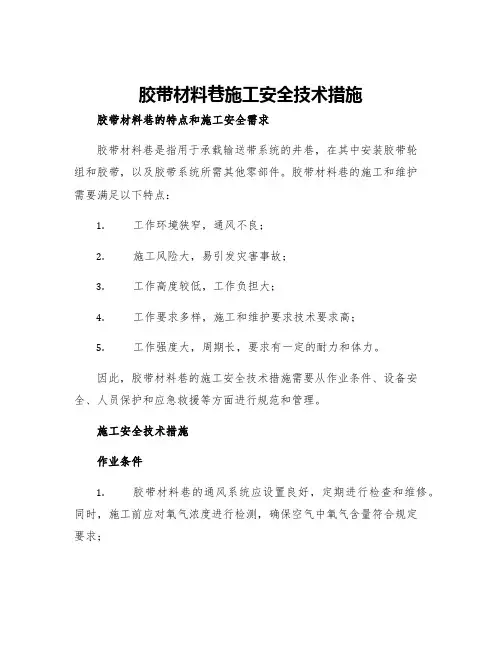 胶带材料巷施工安全技术措施

胶带材料巷的特点和施工安全需求

胶带材料巷是指用于承载输送带系统的井巷，在其中安装胶带轮组和胶带，以及胶带系统所需其他零部件。胶带材料巷的施工和维护需要满足以下特点：

1. 工作环境狭窄，通风不良；

2. 施工风险大，易引发灾害事故；

3. 工作高度较低，工作负担大；

4. 工作要求多样，施工和维护要求技术要求高；

5. 工作强度大，周期长，要求有一定的耐力和体力。

因此，胶带材料巷的施工安全技术措施需要从作业条件、设备安全、人员保护和应急救援等方面进行规范和管理。

施工安全技术措施

作业条件

1. 胶带材料巷的通风系统应设置良好，定期进行检查和维修。同时，施工前应对氧气浓度进行检测，确保空气中氧气含量符合规定要求；